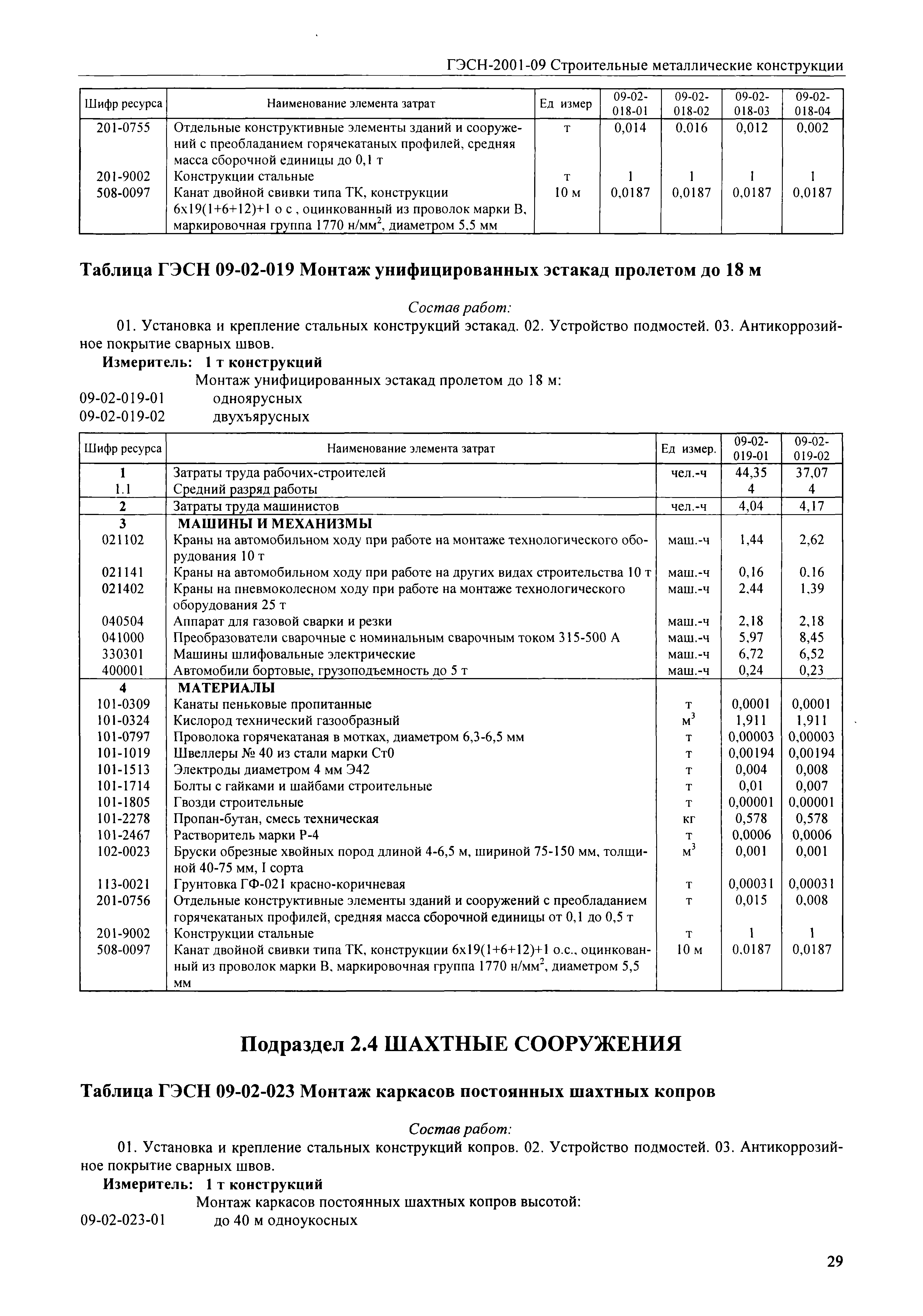 ГЭСН-2001-09 Строительные металлические конструкции

| Шифр ресурса | Наименование элемента затрат | Ед измер | 09-02-018-01 | 09-02-018-02 | 09-02-018-03 | 09-02-018-04 |
|---|---|---|---|---|---|---|
| 201-0755 | Отдельные конструктивные элементы зданий и сооружений с преобладанием горячекатаных профилей, средняя масса сборочной единицы до 0,1 т | т | 0,014 | 0,016 | 0,012 | 0,002 |
| 201-9002 | Конструкции стальные | т | 1 | 1 | 1 | 1 |
| 508-0097 | Канат двойной свивки типа ТК, конструкции 6х19(1+6+12)+1 о с , оцинкованный из проволок марки В, маркировочная группа 1770 н/мм$^2$, диаметром 5.5 мм | 10 м | 0,0187 | 0,0187 | 0,0187 | 0,0187 |

Таблица ГЭСН 09-02-019 Монтаж унифицированных эстакад пролетом до 18 м

Состав работ:

01. Установка и крепление стальных конструкций эстакад. 02. Устройство подмостей. 03. Антикоррозийное покрытие сварных швов.

Измеритель: 1 т конструкций

Монтаж унифицированных эстакад пролетом до 18 м:
09-02-019-01 одноярусных
09-02-019-02 двухъярусных

| Шифр ресурса | Наименование элемента затрат | Ед измер. | 09-02-019-01 | 09-02-019-02 |
|---|---|---|---|---|
| 1 | Затраты труда рабочих-строителей | чел.-ч | 44,35 | 37,07 |
| 1.1 | Средний разряд работы | | 4 | 4 |
| 2 | Затраты труда машинистов | чел.-ч | 4,04 | 4,17 |
| 3 | МАШИНЫ И МЕХАНИЗМЫ | | | |
| 021102 | Краны на автомобильном ходу при работе на монтаже технологического оборудования 10 т | маш.-ч | 1,44 | 2,62 |
| 021141 | Краны на автомобильном ходу при работе на других видах строительства 10 т | маш.-ч | 0,16 | 0.16 |
| 021402 | Краны на пневмоколесном ходу при работе на монтаже технологического оборудования 25 т | маш.-ч | 2,44 | 1,39 |
| 040504 | Аппарат для газовой сварки и резки | маш.-ч | 2,18 | 2,18 |
| 041000 | Преобразователи сварочные с номинальным сварочным током 315-500 А | маш.-ч | 5,97 | 8,45 |
| 330301 | Машины шлифовальные электрические | маш.-ч | 6,72 | 6,52 |
| 400001 | Автомобили бортовые, грузоподъемность до 5 т | маш.-ч | 0,24 | 0,23 |
| 4 | МАТЕРИАЛЫ | | | |
| 101-0309 | Канаты пеньковые пропитанные | т | 0,0001 | 0,0001 |
| 101-0324 | Кислород технический газообразный | м$^3$ | 1,911 | 1,911 |
| 101-0797 | Проволока горячекатаная в мотках, диаметром 6,3-6,5 мм | т | 0,00003 | 0,00003 |
| 101-1019 | Швеллеры № 40 из стали марки Ст0 | т | 0,00194 | 0,00194 |
| 101-1513 | Электроды диаметром 4 мм Э42 | т | 0,004 | 0,008 |
| 101-1714 | Болты с гайками и шайбами строительные | т | 0,01 | 0,007 |
| 101-1805 | Гвозди строительные | т | 0,00001 | 0,00001 |
| 101-2278 | Пропан-бутан, смесь техническая | кг | 0,578 | 0,578 |
| 101-2467 | Растворитель марки Р-4 | т | 0,0006 | 0,0006 |
| 102-0023 | Бруски обрезные хвойных пород длиной 4-6,5 м, шириной 75-150 мм, толщиной 40-75 мм, I сорта | м$^3$ | 0,001 | 0,001 |
| 113-0021 | Грунтовка ГФ-021 красно-коричневая | т | 0,00031 | 0,00031 |
| 201-0756 | Отдельные конструктивные элементы зданий и сооружений с преобладанием горячекатаных профилей, средняя масса сборочной единицы от 0,1 до 0,5 т | т | 0,015 | 0,008 |
| 201-9002 | Конструкции стальные | т | 1 | 1 |
| 508-0097 | Канат двойной свивки типа ТК, конструкции 6х19(1+6+12)+1 о.с., оцинкованный из проволок марки В, маркировочная группа 1770 н/мм$^2$, диаметром 5,5 мм | 10 м | 0,0187 | 0,0187 |

Подраздел 2.4 ШАХТНЫЕ СООРУЖЕНИЯ

Таблица ГЭСН 09-02-023 Монтаж каркасов постоянных шахтных копров

Состав работ:

01. Установка и крепление стальных конструкций копров. 02. Устройство подмостей. 03. Антикоррозийное покрытие сварных швов.

Измеритель: 1 т конструкций

Монтаж каркасов постоянных шахтных копров высотой:
09-02-023-01 до 40 м одноукосных

29